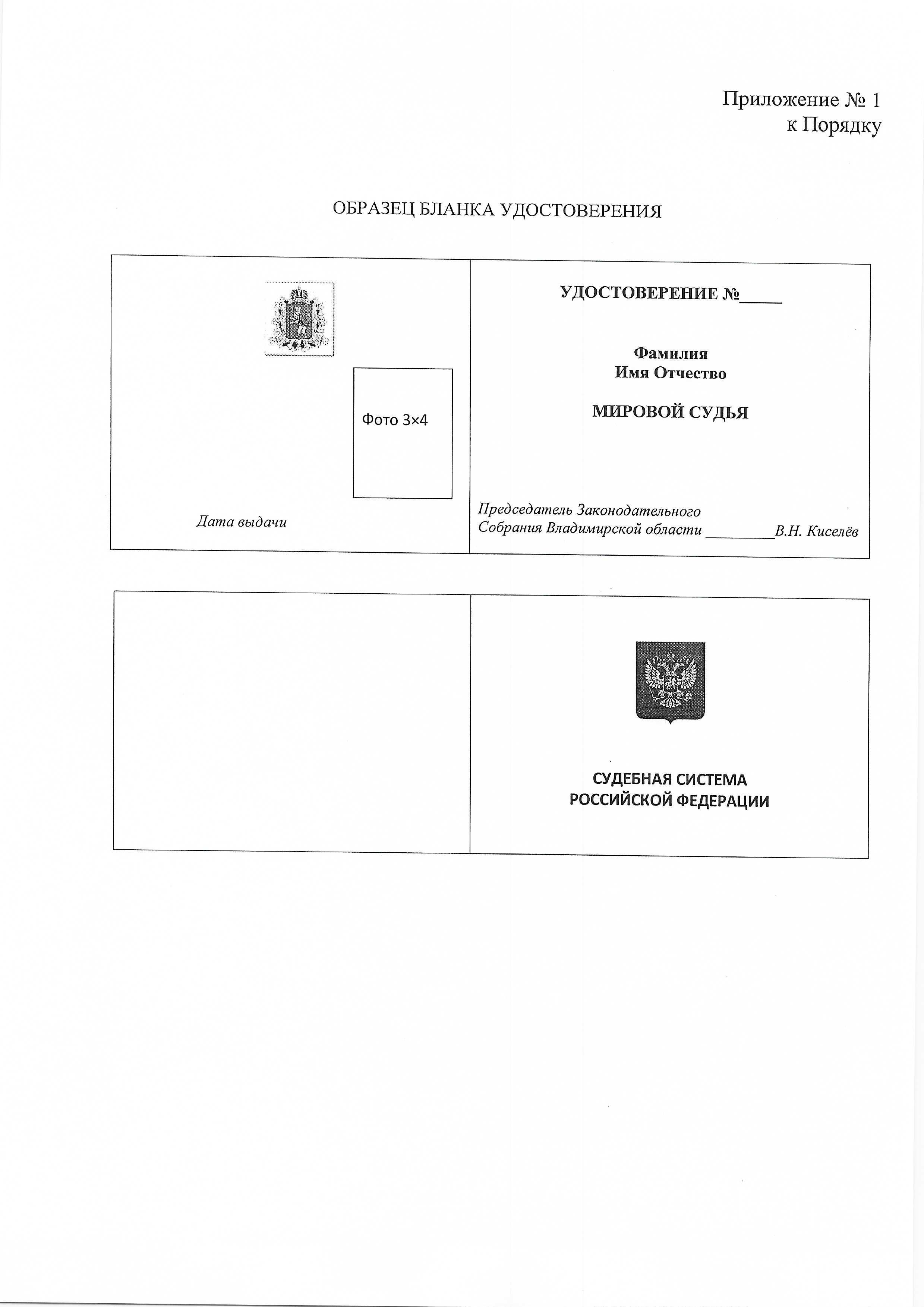 Приложение № 1
к Порядку

ОБРАЗЕЦ БЛАНКА УДОСТОВЕРЕНИЯ

Фото 3×4

Дата выдачи

УДОСТОВЕРЕНИЕ №_____

Фамилия
Имя Отчество

МИРОВОЙ СУДЬЯ

Председатель Законодательного
Собрания Владимирской области _________В.Н. Киселёв

СУДЕБНАЯ СИСТЕМА
РОССИЙСКОЙ ФЕДЕРАЦИИ